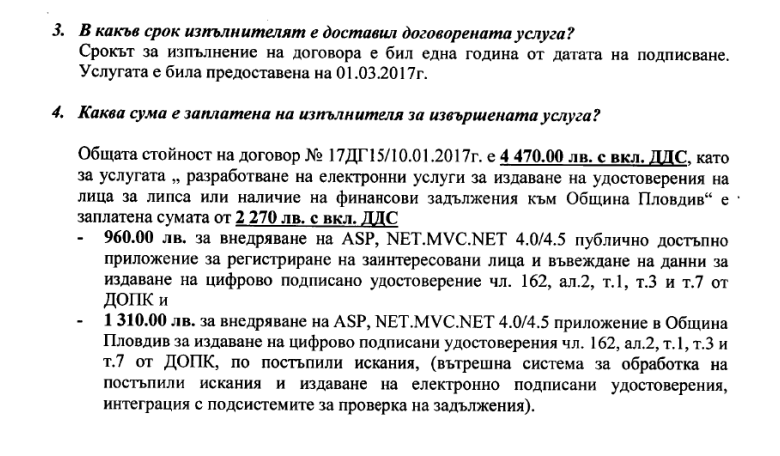 3. В какъв срок изпълнителят е доставил договорената услуга?
Срокът за изпълнение на договора е бил една година от датата на подписване. Услугата е била предоставена на 01.03.2017г.

4. Каква сума е заплатена на изпълнителя за извършената услуга?

Общата стойност на договор № 17ДГ15/10.01.2017г. е 4 470.00 лв. с вкл. ДДС, като за услугата „ разработване на електронни услуги за издаване на удостоверения на лица за липса или наличие на финансови задължения към Община Пловдив“ е заплатена сумата от 2 270 лв. с вкл. ДДС
- 960.00 лв. за внедряване на ASP, NET.MVC.NET 4.0/4.5 публично достъпно приложение за регистриране на заинтересовани лица и въвеждане на данни за издаване на цифрово подписано удостоверение чл. 162, ал.2, т.1, т.3 и т.7 от ДОПК и
- 1 310.00 лв. за внедряване на ASP, NET.MVC.NET 4.0/4.5 приложение в Община Пловдив за издаване на цифрово подписани удостоверения чл. 162, ал.2, т.1, т.3 и т.7 от ДОПК, по постъпили искания, (вътрешна система за обработка на постъпили искания и издаване на електронно подписани удостоверения, интеграция с подсистемите за проверка на задължения).